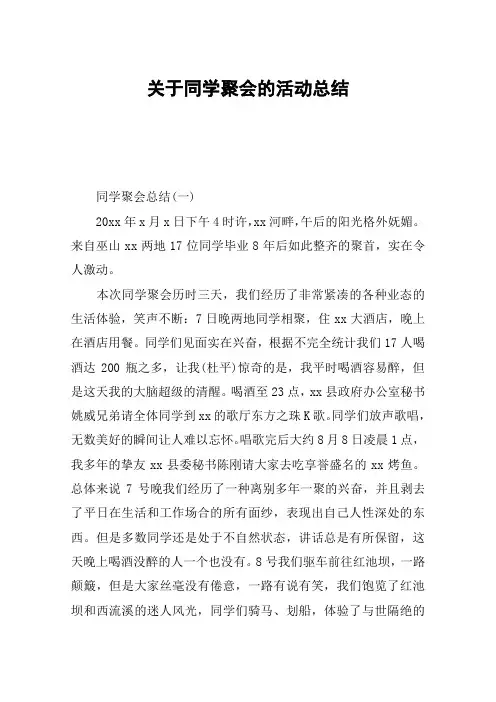 关于同学聚会的活动总结

同学聚会总结(一)

20xx 年 x 月 x 日下午 4 时许，xx 河畔，午后的阳光格外妩媚。来自巫山 xx 两地 17 位同学毕业 8 年后如此整齐的聚首，实在令人激动。

本次同学聚会历时三天，我们经历了非常紧凑的各种业态的生活体验，笑声不断：7 日晚两地同学相聚，住 xx 大酒店，晚上在酒店用餐。同学们见面实在兴奋，根据不完全统计我们 17 人喝酒达 200 瓶之多，让我(杜平)惊奇的是，我平时喝酒容易醉，但是这天我的大脑超级的清醒。喝酒至 23 点，xx 县政府办公室秘书姚威兄弟请全体同学到 xx 的歌厅东方之珠 K 歌。同学们放声歌唱，无数美好的瞬间让人难以忘怀。唱歌完后大约 8 月 8 日凌晨 1 点，我多年的挚友 xx 县委秘书陈刚请大家去吃享誉盛名的 xx 烤鱼。总体来说 7 号晚我们经历了一种离别多年一聚的兴奋，并且剥去了平日在生活和工作场合的所有面纱，表现出自己人性深处的东西。但是多数同学还是处于不自然状态，讲话总是有所保留，这天晚上喝酒没醉的人一个也没有。8 号我们驱车前往红池坝，一路颠簸，但是大家丝毫没有倦意，一路有说有笑，我们饱览了红池坝和西流溪的迷人风光，同学们骑马、划船，体验了与世隔绝的